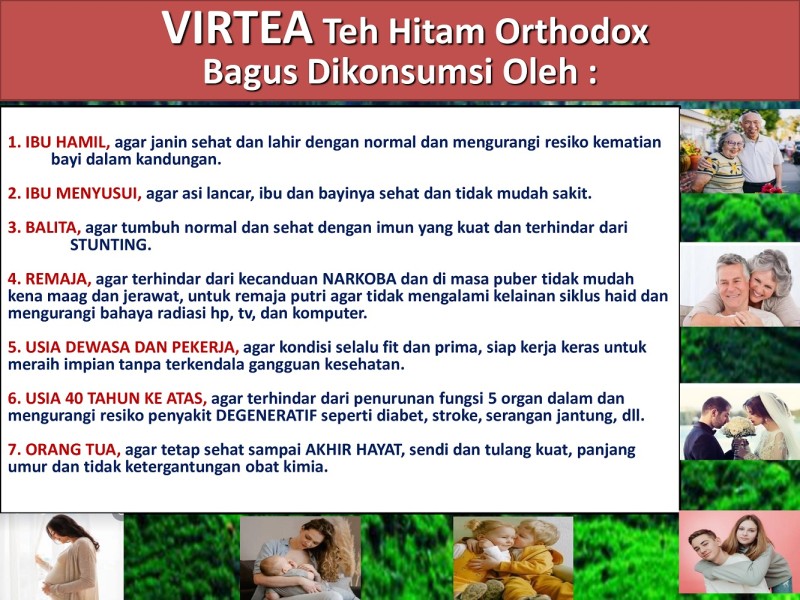 VIRTEA Teh Hitam Orthodox
Bagus Dikonsumsi Oleh :

1. IBU HAMIL, agar janin sehat dan lahir dengan normal dan mengurangi resiko kematian bayi dalam kandungan.

2. IBU MENYUSUI, agar asi lancar, ibu dan bayinya sehat dan tidak mudah sakit.

3. BALITA, agar tumbuh normal dan sehat dengan imun yang kuat dan terhindar dari STUNTING.

4. REMAJA, agar terhindar dari kecanduan NARKOBA dan di masa puber tidak mudah kena maag dan jerawat, untuk remaja putri agar tidak mengalami kelainan siklus haid dan mengurangi bahaya radiasi hp, tv, dan komputer.

5. USIA DEWASA DAN PEKERJA, agar kondisi selalu fit dan prima, siap kerja keras untuk meraih impian tanpa terkendala gangguan kesehatan.

6. USIA 40 TAHUN KE ATAS, agar terhindar dari penurunan fungsi 5 organ dalam dan mengurangi resiko penyakit DEGENERATIF seperti diabet, stroke, serangan jantung, dll.

7. ORANG TUA, agar tetap sehat sampai AKHIR HAYAT, sendi dan tulang kuat, panjang umur dan tidak ketergantungan obat kimia.